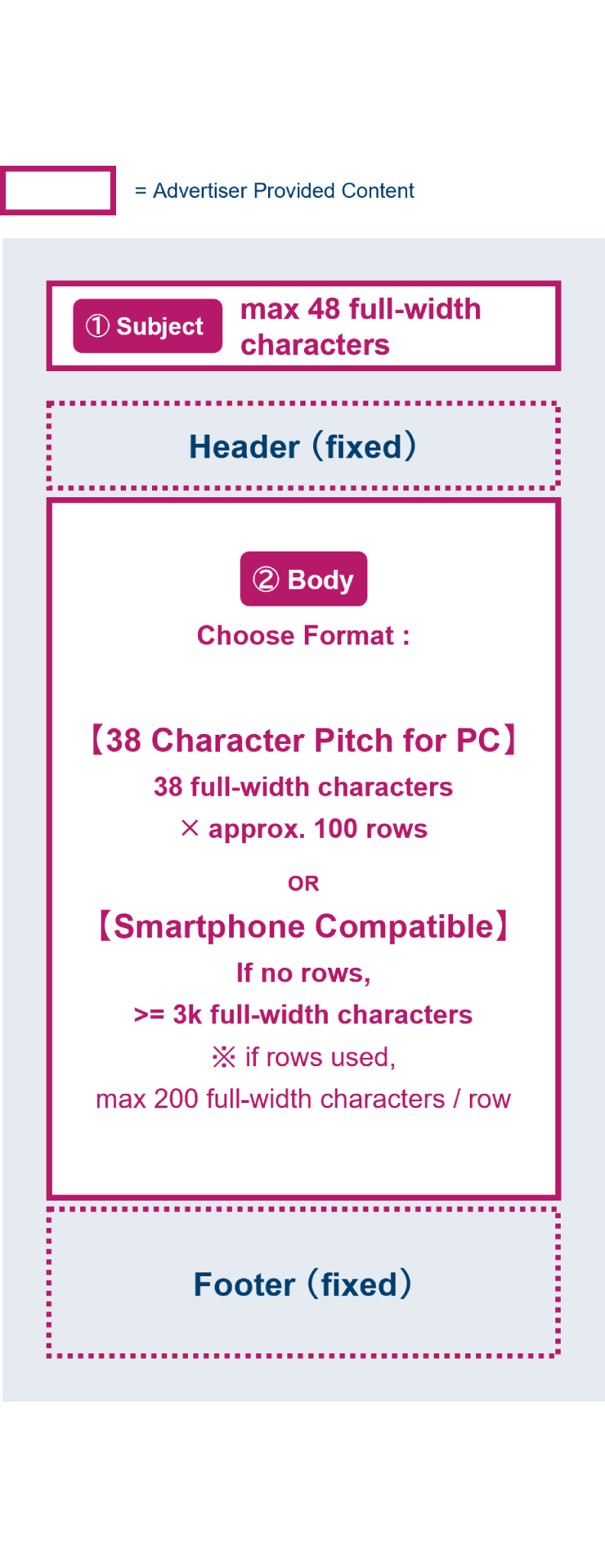 = Advertiser Provided Content

① Subject max 48 full-width characters

Header（fixed）

② Body

Choose Format :

【38 Character Pitch for PC】

38 full-width characters

× approx. 100 rows

OR

【Smartphone Compatible】

If no rows,

>= 3k full-width characters

※ if rows used,

max 200 full-width characters / row

Footer（fixed）